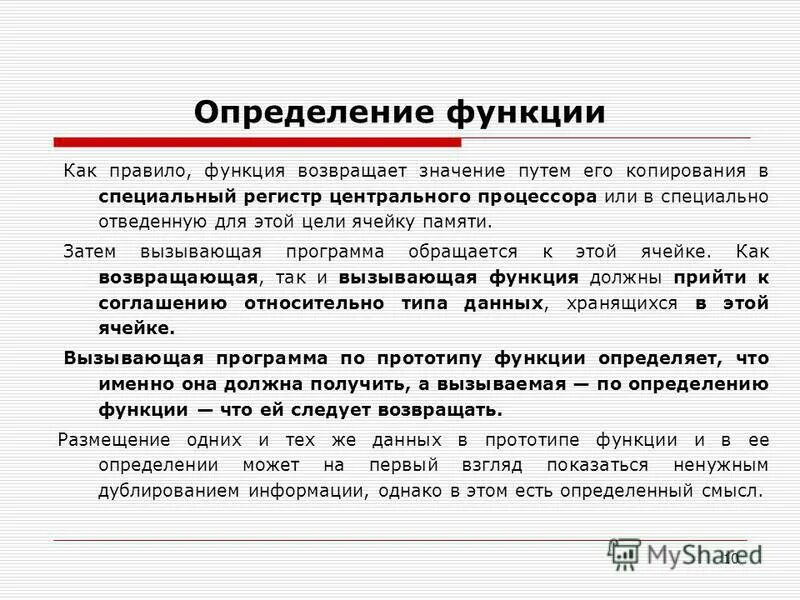 Определение функции

Как правило, функция возвращает значение путем его копирования в специальный регистр центрального процессора или в специально отведенную для этой цели ячейку памяти.

Затем вызывающая программа обращается к этой ячейке. Как возвращающая, так и вызывающая функция должны прийти к соглашению относительно типа данных, хранящихся в этой ячейке.

Вызывающая программа по прототипу функции определяет, что именно она должна получить, а вызываемая — по определению функции — что ей следует возвращать.

Размещение одних и тех же данных в прототипе функции и в ее определении может на первый взгляд показаться ненужным дублированием информации, однако в этом есть определенный смысл.

MyShared

10